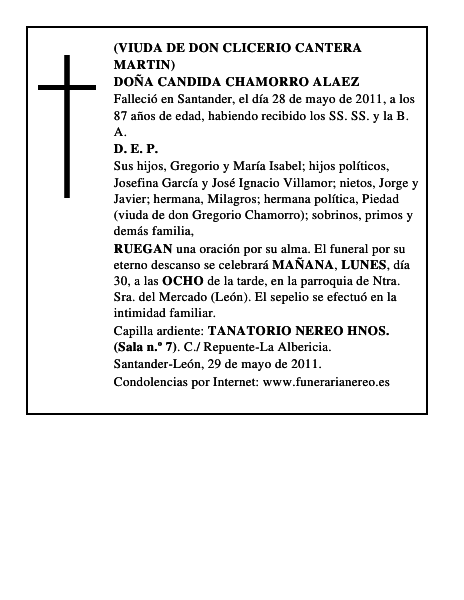 (VIUDA DE DON CLICERIO CANTERA MARTIN)
DOÑA CANDIDA CHAMORRO ALAEZ
Falleció en Santander, el día 28 de mayo de 2011, a los 87 años de edad, habiendo recibido los SS. SS. y la B. A.
D. E. P.
Sus hijos, Gregorio y María Isabel; hijos políticos, Josefina García y José Ignacio Villamor; nietos, Jorge y Javier; hermana, Milagros; hermana política, Piedad (viuda de don Gregorio Chamorro); sobrinos, primos y demás familia,
RUEGAN una oración por su alma. El funeral por su eterno descanso se celebrará MAÑANA, LUNES, día 30, a las OCHO de la tarde, en la parroquia de Ntra. Sra. del Mercado (León). El sepelio se efectuó en la intimidad familiar.
Capilla ardiente: TANATORIO NEREO HNOS. (Sala n.º 7). C./ Repuente-La Albericia.
Santander-León, 29 de mayo de 2011.
Condolencias por Internet: www.funerarianereo.es